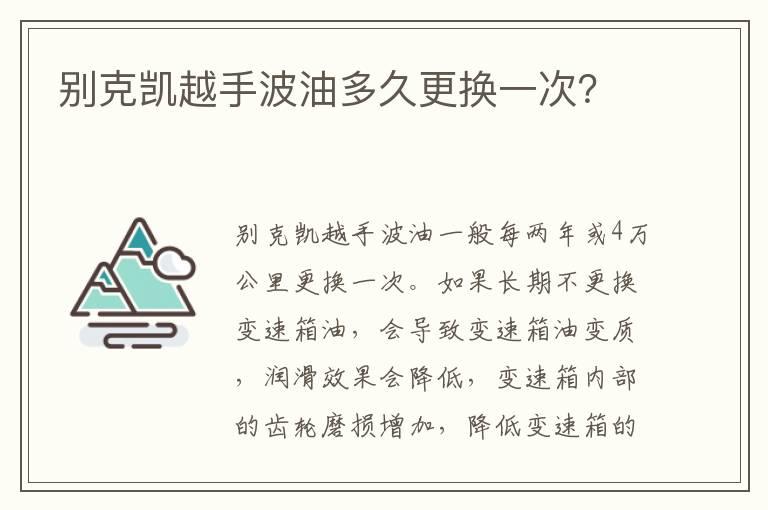 别克凯越手波油多久更换一次?

别克凯越手波油一般每两年或4万公里更换一次。如果长期不更换变速箱油，会导致变速箱油变质，润滑效果会降低，变速箱内部的齿轮磨损增加，降低变速箱的